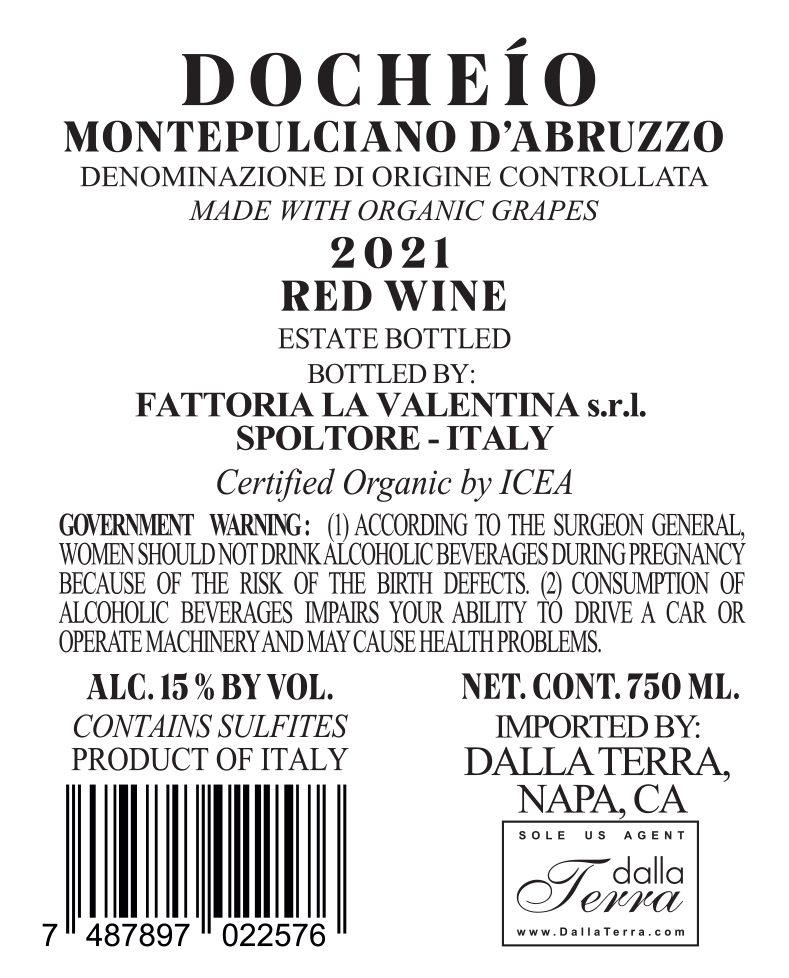 DOCHEÍO
MONTEPULCIANO D'ABRUZZO
DENOMINAZIONE DI ORIGINE CONTROLLATA
MADE WITH ORGANIC GRAPES
2021
RED WINE
ESTATE BOTTLED
BOTTLED BY:
FATTORIA LA VALENTINA s.r.l.
SPOLTORE - ITALY
Certified Organic by ICEA

GOVERNMENT WARNING: (1) ACCORDING TO THE SURGEON GENERAL, WOMEN SHOULD NOT DRINK ALCOHOLIC BEVERAGES DURING PREGNANCY BECAUSE OF THE RISK OF THE BIRTH DEFECTS. (2) CONSUMPTION OF ALCOHOLIC BEVERAGES IMPAIRS YOUR ABILITY TO DRIVE A CAR OR OPERATE MACHINERY AND MAY CAUSE HEALTH PROBLEMS.

ALC. 15 % BY VOL.
CONTAINS SULFITES
PRODUCT OF ITALY

7 487897 022576

NET. CONT. 750 ML.
IMPORTED BY:
DALLA TERRA,
NAPA, CA

SOLE US AGENT
dalla
Terra
www.DallaTerra.com